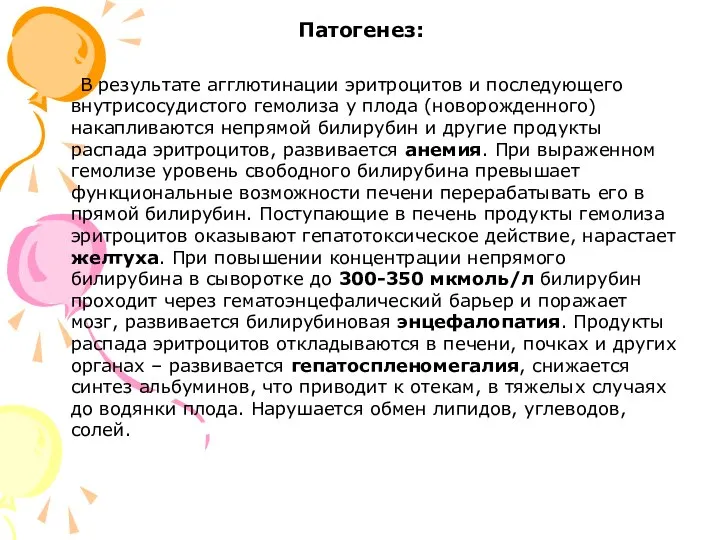 Патогенез:

В результате агглютинации эритроцитов и последующего внутрисосудистого гемолиза у плода (новорожденного) накапливаются непрямой билирубин и другие продукты распада эритроцитов, развивается анемия. При выраженном гемолизе уровень свободного билирубина превышает функциональные возможности печени перерабатывать его в прямой билирубин. Поступающие в печень продукты гемолиза эритроцитов оказывают гепатотоксическое действие, нарастает желтуха. При повышении концентрации непрямого билирубина в сыворотке до 300-350 мкмоль/л билирубин проходит через гематоэнцефалический барьер и поражает мозг, развивается билирубиновая энцефалопатия. Продукты распада эритроцитов откладываются в печени, почках и других органах – развивается гепатоспленомегалия, снижается синтез альбуминов, что приводит к отекам, в тяжелых случаях до водянки плода. Нарушается обмен липидов, углеводов, солей.